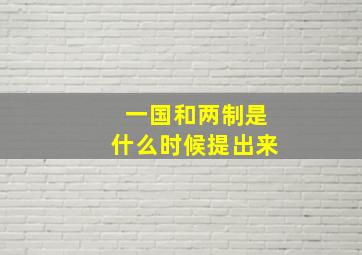 一国和两制是
什么时候提出来